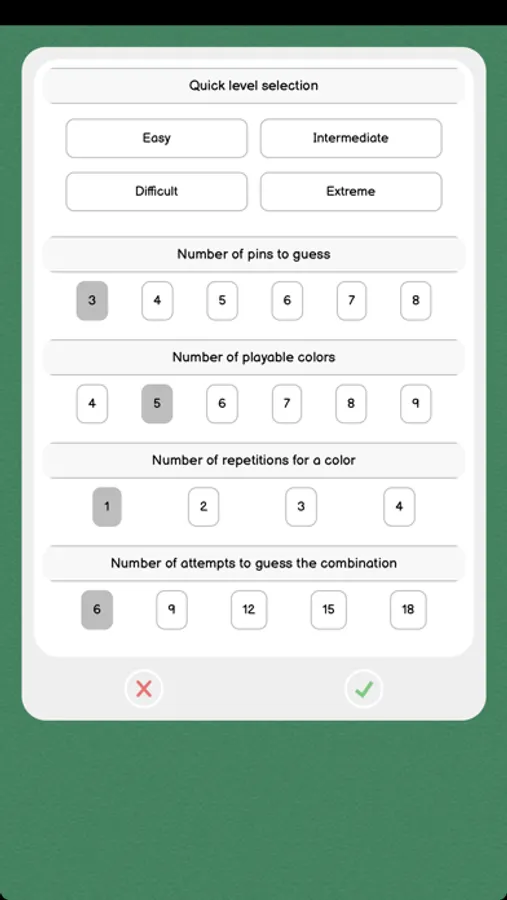 Quick level selection

Easy
Intermediate
Difficult
Extreme

Number of pins to guess

3
4
5
6
7
8

Number of playable colors

4
5
6
7
8
9

Number of repetitions for a color

1
2
3
4

Number of attempts to guess the combination

6
9
12
15
18